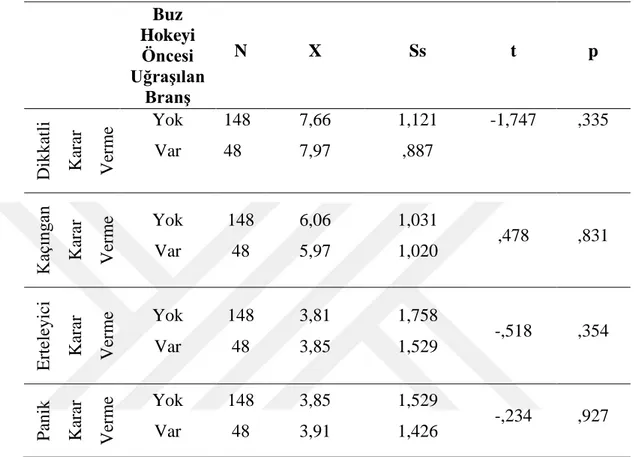 |  | Buz Hokeyi Öncesi Uğraşılan Branş | N | X | Ss | t | p |
|---|---|---|---|---|---|---|
| Dikkatli Karar Verme | Yok | 148 | 7,66 | 1,121 | -1,747 | ,335 |
|  | Var | 48 | 7,97 | ,887 |  |  |
| Kaçıngan Karar Verme | Yok | 148 | 6,06 | 1,031 | ,478 | ,831 |
|  | Var | 48 | 5,97 | 1,020 |  |  |
| Erteleyici Karar Verme | Yok | 148 | 3,81 | 1,758 | -,518 | ,354 |
|  | Var | 48 | 3,85 | 1,529 |  |  |
| Panik Karar Verme | Yok | 148 | 3,85 | 1,529 | -,234 | ,927 |
|  | Var | 48 | 3,91 | 1,426 |  |  |